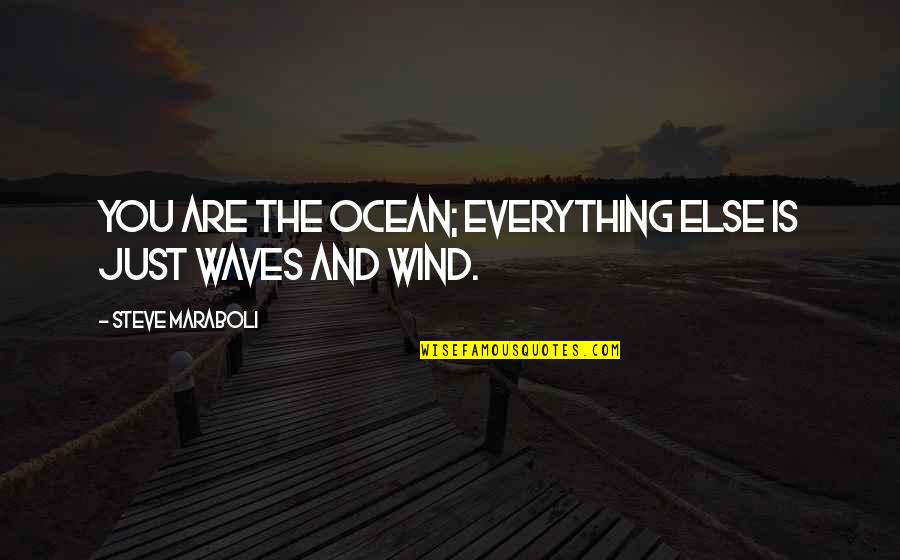 YOU ARE THE OCEAN; EVERYTHING ELSE IS JUST WAVES AND WIND.

- STEVE MARABOLI

WISEFAMOUSQUOTES.COM